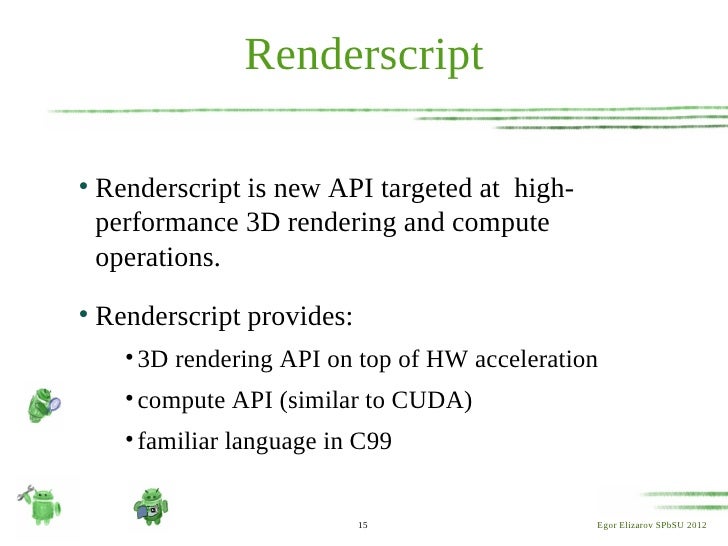 Renderscript

• Renderscript is new API targeted at high-performance 3D rendering and compute operations.

• Renderscript provides:

• 3D rendering API on top of HW acceleration

• compute API (similar to CUDA)

• familiar language in C99

15

Egor Elizarov SPbSU 2012